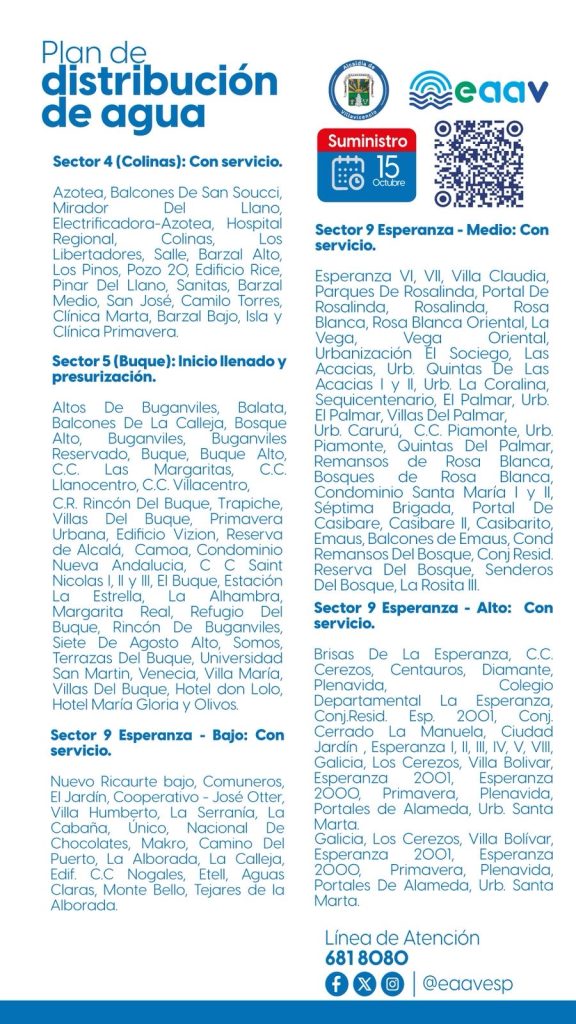 Plan de distribución de agua

Alcaldía de Villavicencio

eaav

Suministro
15
Octubre

Sector 4 (Colinas): Con servicio.

Azotea, Balcones De San Soucci, Mirador Del Llano, Electrificadora-Azotea, Hospital Regional, Colinas, Los Libertadores, Salle, Barzal Alto, Los Pinos, Pozo 20, Edificio Rice, Pinar Del Llano, Sanitas, Barzal Medio, San José, Camilo Torres, Clínica Marta, Barzal Bajo, Isla y Clínica Primavera.

Sector 5 (Buque): Inicio llenado y presurización.

Altos De Buganviles, Balata, Balcones De La Calleja, Bosque Alto, Buganviles, Buganviles Reservado, Buque, Buque Alto, C.C. Las Margaritas, C.C. Llanocentro, C.C. Villacentro,
C.R. Rincón Del Buque, Trapiche, Villas Del Buque, Primavera Urbana, Edificio Vizion, Reserva de Alcalá, Camoa, Condominio Nueva Andalucia, C C Saint Nicolas I, II y III, El Buque, Estación La Estrella, La Alhambra, Margarita Real, Refugio Del Buque, Rincón De Buganviles, Siete De Agosto Alto, Somos, Terrazas Del Buque, Universidad San Martin, Venecia, Villa María, Villas Del Buque, Hotel don Lolo, Hotel María Gloria y Olivos.

Sector 9 Esperanza - Bajo: Con servicio.

Nuevo Ricaurte bajo, Comuneros, El Jardín, Cooperativo - José Otter, Villa Humberto, La Serranía, La Cabaña, Único, Nacional De Chocolates, Makro, Camino Del Puerto, La Alborada, La Calleja, Edif. C.C Nogales, Etell, Aguas Claras, Monte Bello, Tejares de la Alborada.

Sector 9 Esperanza - Medio: Con servicio.

Esperanza VI, VII, Villa Claudia, Parques De Rosalinda, Portal De Rosalinda, Rosalinda, Rosa Blanca, Rosa Blanca Oriental, La Vega, Vega Oriental, Urbanización El Sociego, Las Acacias, Urb. Quintas De Las Acacias I y II, Urb. La Coralina, Sequicentenario, El Palmar, Urb. El Palmar, Villas Del Palmar, Urb. Carurú, C.C. Piamonte, Urb. Piamonte, Quintas Del Palmar, Remansos de Rosa Blanca, Bosques de Rosa Blanca, Condominio Santa María I y II, Séptima Brigada, Portal De Casibare, Casibare II, Casibarito, Emaus, Balcones de Emaus, Cond Remansos Del Bosque, Conj Resid. Reserva Del Bosque, Senderos Del Bosque, La Rosita III.

Sector 9 Esperanza - Alto: Con servicio.

Brisas De La Esperanza, C.C. Cerezos, Centauros, Diamante, Plenavida, Colegio Departamental La Esperanza, Conj.Resid. Esp. 2001, Conj. Cerrado La Manuela, Ciudad Jardín , Esperanza I, II, III, IV, V, VIII, Galicia, Los Cerezos, Villa Bolivar, Esperanza 2001, Esperanza 2000, Primavera, Plenavida, Portales de Alameda, Urb. Santa Marta.
Galicia, Los Cerezos, Villa Bolívar, Esperanza 2001, Esperanza 2000, Primavera, Plenavida, Portales De Alameda, Urb. Santa Marta.

Línea de Atención
681 8080
@eaavesp